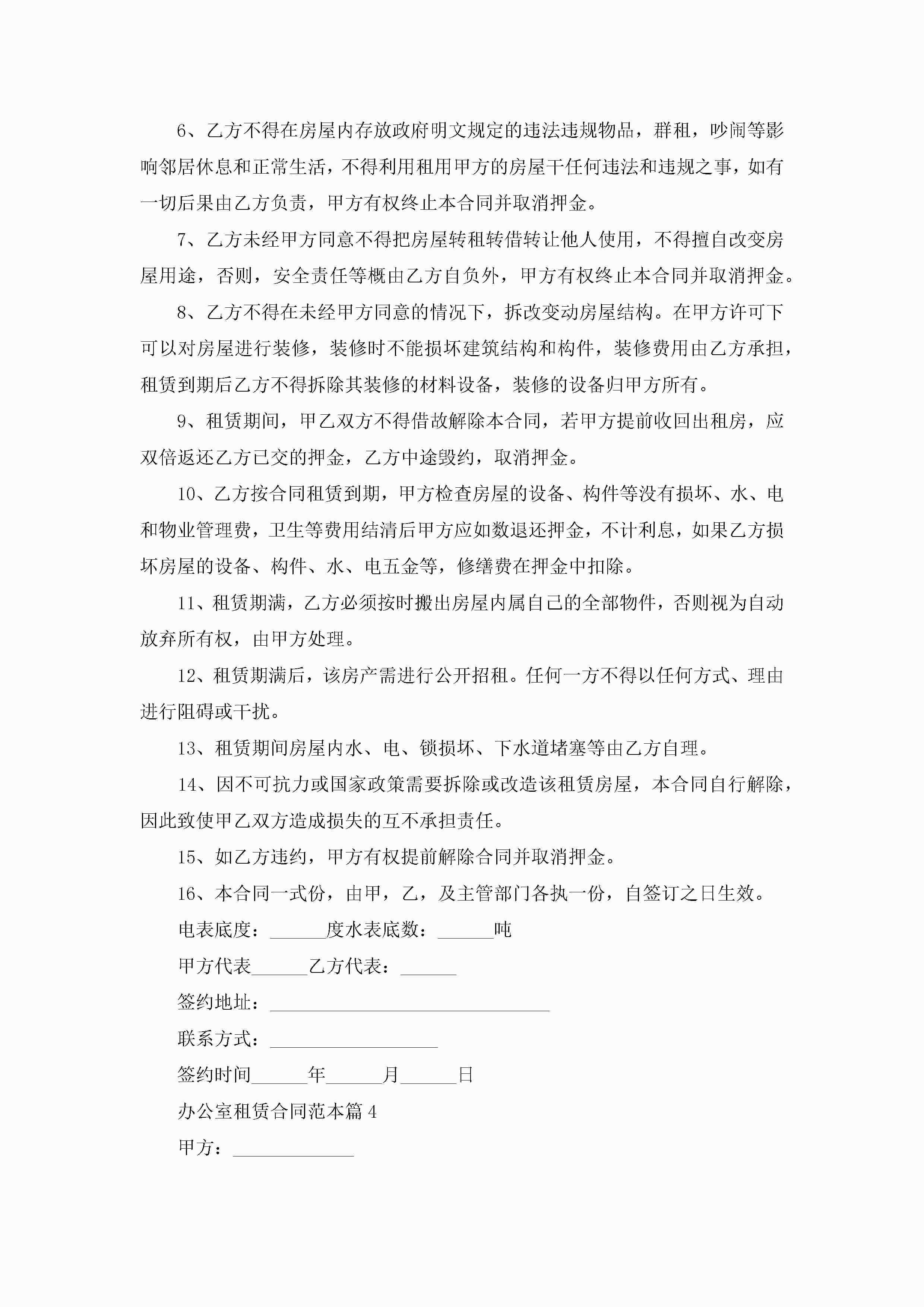 6、乙方不得在房屋内存放政府明文规定的违法违规物品，群租，吵闹等影响邻居休息和正常生活，不得利用租用甲方的房屋干任何违法和违规之事，如有一切后果由乙方负责，甲方有权终止本合同并取消押金。

7、乙方未经甲方同意不得把房屋转租转借转让他人使用，不得擅自改变房屋用途，否则，安全责任等概由乙方自负外，甲方有权终止本合同并取消押金。

8、乙方不得在未经甲方同意的情况下，拆改变动房屋结构。在甲方许可下可以对房屋进行装修，装修时不能损坏建筑结构和构件，装修费用由乙方承担，租赁到期后乙方不得拆除其装修的材料设备，装修的设备归甲方所有。

9、租赁期间，甲乙双方不得借故解除本合同，若甲方提前收回出租房，应双倍返还乙方已交的押金，乙方中途毁约，取消押金。

10、乙方按合同租赁到期，甲方检查房屋的设备、构件等没有损坏、水、电和物业管理费，卫生等费用结清后甲方应如数退还押金，不计利息，如果乙方损坏房屋的设备、构件、水、电五金等，修缮费在押金中扣除。

11、租赁期满，乙方必须按时搬出房屋内属自己的全部物件，否则视为自动放弃所有权，由甲方处理。

12、租赁期满后，该房产需进行公开招租。任何一方不得以任何方式、理由进行阻碍或干扰。

13、租赁期间房屋内水、电、锁损坏、下水道堵塞等由乙方自理。

14、因不可抗力或国家政策需要拆除或改造该租赁房屋，本合同自行解除，因此致使甲乙双方造成损失的互不承担责任。

15、如乙方违约，甲方有权提前解除合同并取消押金。

16、本合同一式份，由甲，乙，及主管部门各执一份，自签订之日生效。

电表底度：______度水表底数：______吨

甲方代表______乙方代表：______

签约地址：______________________________

联系方式：__________________

签约时间______年______月______日

办公室租赁合同范本篇4

甲方：_____________